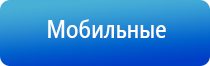 Мобильные